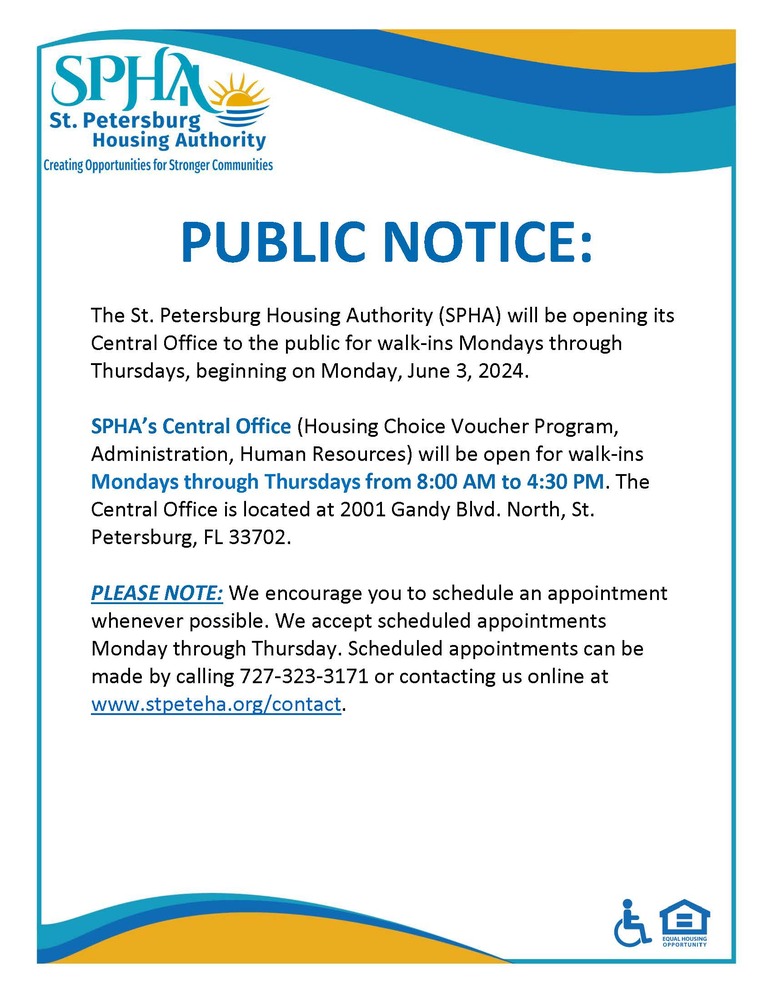 SPHA
St. Petersburg Housing Authority
Creating Opportunities for Stronger Communities

PUBLIC NOTICE:

The St. Petersburg Housing Authority (SPHA) will be opening its Central Office to the public for walk-ins Mondays through Thursdays, beginning on Monday, June 3, 2024.

SPHA's Central Office (Housing Choice Voucher Program, Administration, Human Resources) will be open for walk-ins Mondays through Thursdays from 8:00 AM to 4:30 PM. The Central Office is located at 2001 Gandy Blvd. North, St. Petersburg, FL 33702.

PLEASE NOTE: We encourage you to schedule an appointment whenever possible. We accept scheduled appointments Monday through Thursday. Scheduled appointments can be made by calling 727-323-3171 or contacting us online at www.stpeteha.org/contact.

EQUAL HOUSING OPPORTUNITY